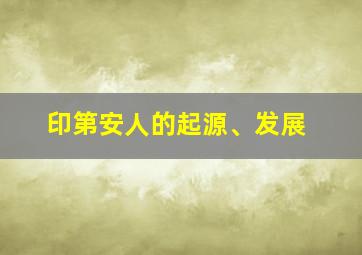 印第安人的起源、发展